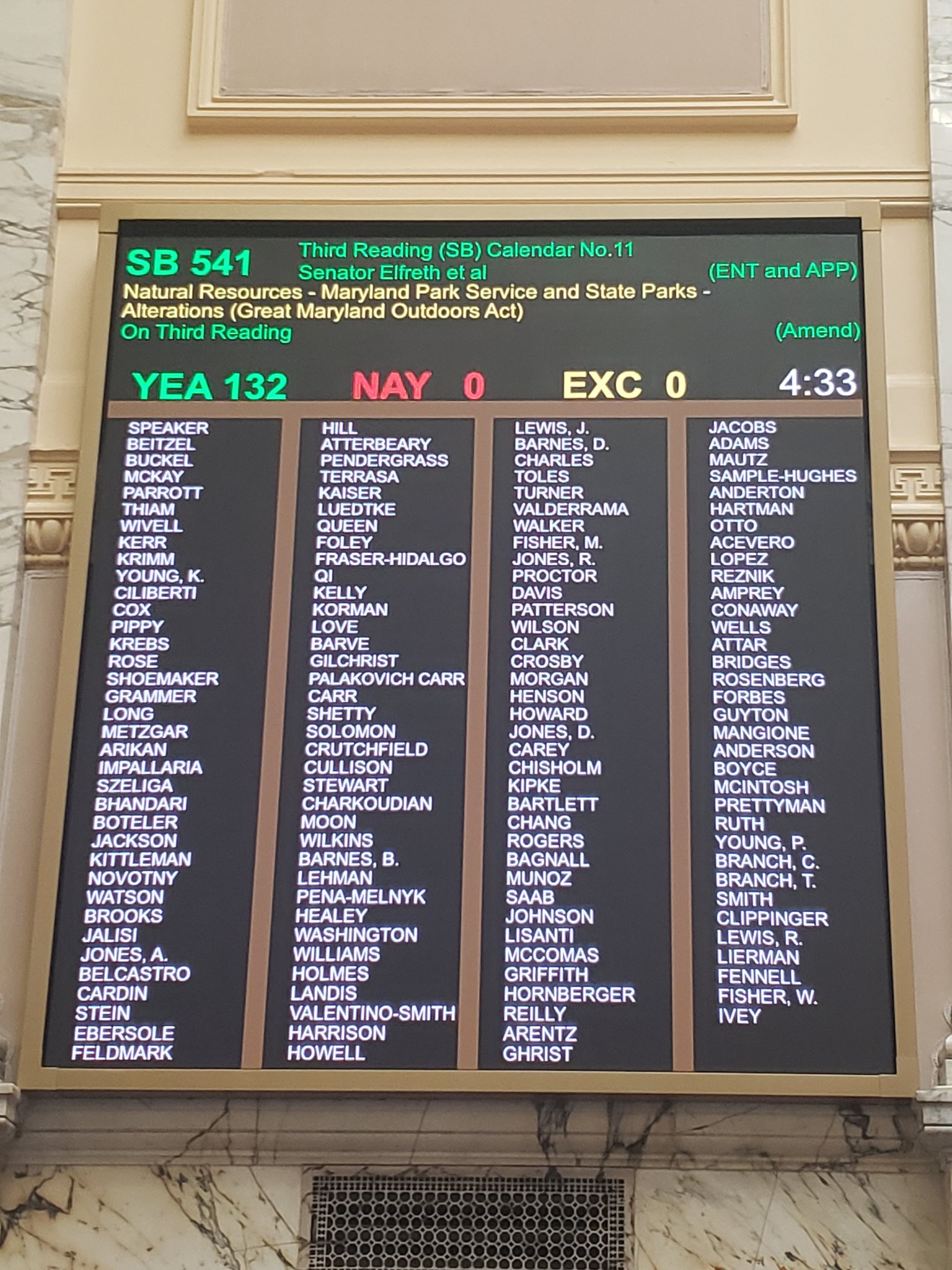 SB 541 Third Reading (SB) Calendar No.11
Senator Elfreth et al (ENT and APP)
Natural Resources - Maryland Park Service and State Parks - Alterations (Great Maryland Outdoors Act)
On Third Reading (Amend)

YEA 132 NAY 0 EXC 0 4:33

SPEAKER
BEITZEL
BUCKEL
MCKAY
PARROTT
THIAM
WIVELL
KERR
KRIMM
YOUNG, K.
CILIBERTI
COX
PIPPY
KREBS
ROSE
SHOEMAKER
GRAMMER
LONG
METZGAR
ARIKAN
IMPALLARIA
SZELIGA
BHANDARI
BOTELER
JACKSON
KITTLEMAN
NOVOTNY
WATSON
BROOKS
JALISI
JONES, A.
BELCASTRO
CARDIN
STEIN
EBERSOLE
FELDMARK

HILL
ATTERBEARY
PENDERGRASS
TERRASA
KAISER
LUEDTKE
QUEEN
FOLEY
FRASER-HIDALGO
QI
KELLY
KORMAN
LOVE
BARVE
GILCHRIST
PALAKOVICH CARR
CARR
SHETTY
SOLOMON
CRUTCHFIELD
CULLISON
STEWART
CHARKOUDIAN
MOON
WILKINS
BARNES, B.
LEHMAN
PENA-MELNYK
HEALEY
WASHINGTON
WILLIAMS
HOLMES
LANDIS
VALENTINO-SMITH
HARRISON
HOWELL

LEWIS, J.
BARNES, D.
CHARLES
TOLES
TURNER
VALDERRAMA
WALKER
FISHER, M.
JONES, R.
PROCTOR
DAVIS
PATTERSON
WILSON
CLARK
CROSBY
MORGAN
HENSON
HOWARD
JONES, D.
CAREY
CHISHOLM
KIPKE
BARTLETT
CHANG
ROGERS
BAGNALL
MUNOZ
SAAB
JOHNSON
LISANTI
MCCOMAS
GRIFFITH
HORNBERGER
REILLY
ARENTZ
GHRIST

JACOBS
ADAMS
MAUTZ
SAMPLE-HUGHES
ANDERTON
HARTMAN
OTTO
ACEVERO
LOPEZ
REZNIK
AMPREY
CONAWAY
WELLS
ATTAR
BRIDGES
ROSENBERG
FORBES
GUYTON
MANGIONE
ANDERSON
BOYCE
MCINTOSH
PRETTYMAN
RUTH
YOUNG, P.
BRANCH, C.
BRANCH, T.
SMITH
CLIPPINGER
LEWIS, R.
LIERMAN
FENNELL
FISHER, W.
IVEY